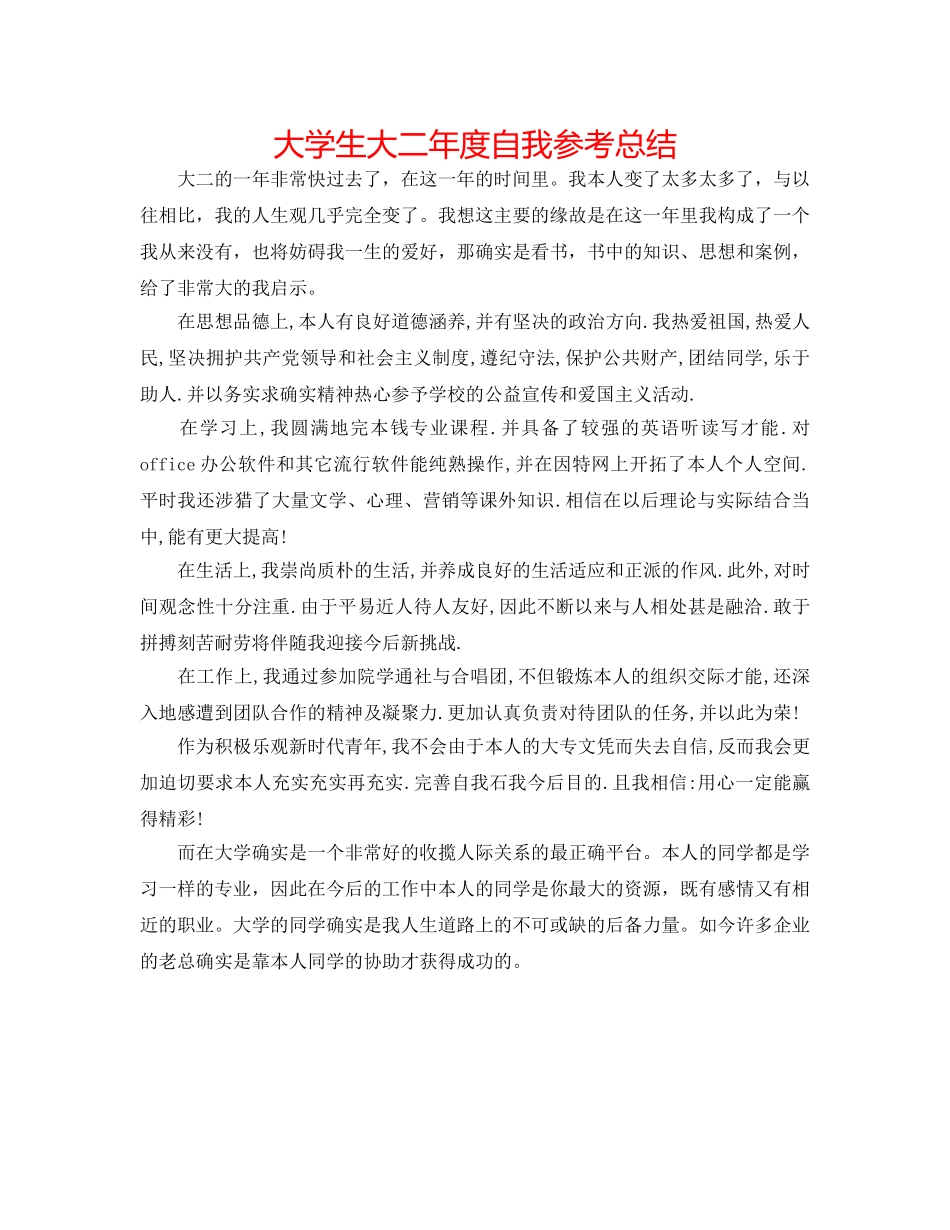 大学生大二年度自我参考总结

大二的一年非常快过去了，在这一年的时间里。我本人变了太多太多了，与以往相比，我的人生观几乎完全变了。我想这主要的缘故是在这一年里我构成了一个我从来没有，也将妨碍我一生的爱好，那确实是看书，书中的知识、思想和案例，给了非常大的我启示。

在思想品德上,本人有良好道德涵养,并有坚决的政治方向.我热爱祖国,热爱人民,坚决拥护共产党领导和社会主义制度,遵纪守法,保护公共财产,团结同学,乐于助人.并以务实求确实精神热心参予学校的公益宣传和爱国主义活动.

在学习上,我圆满地完本钱专业课程.并具备了较强的英语听读写才能.对office办公软件和其它流行软件能纯熟操作,并在因特网上开拓了本人个人空间.平时我还涉猎了大量文学、心理、营销等课外知识.相信在以后理论与实际结合当中,能有更大提高!

在生活上,我崇尚质朴的生活,并养成良好的生活适应和正派的作风.此外,对时间观念性十分注重.由于平易近人待人友好,因此不断以来与人相处甚是融洽.敢于拼搏刻苦耐劳将伴随我迎接今后新挑战.

在工作上,我通过参加院学通社与合唱团,不但锻炼本人的组织交际才能,还深入地感遭到团队合作的精神及凝聚力.更加认真负责对待团队的任务,并以此为荣!

作为积极乐观新时代青年,我不会由于本人的大专文凭而失去自信,反而我会更加迫切要求本人充实充实再充实.完善自我石我今后目的.且我相信:用心一定能赢得精彩!

而在大学确实是一个非常好的收揽人际关系的最正确平台。本人的同学都是学习一样的专业，因此在今后的工作中本人的同学是你最大的资源，既有感情又有相近的职业。大学的同学确实是我人生道路上的不可或缺的后备力量。如今许多企业的老总确实是靠本人同学的协助才获得成功的。